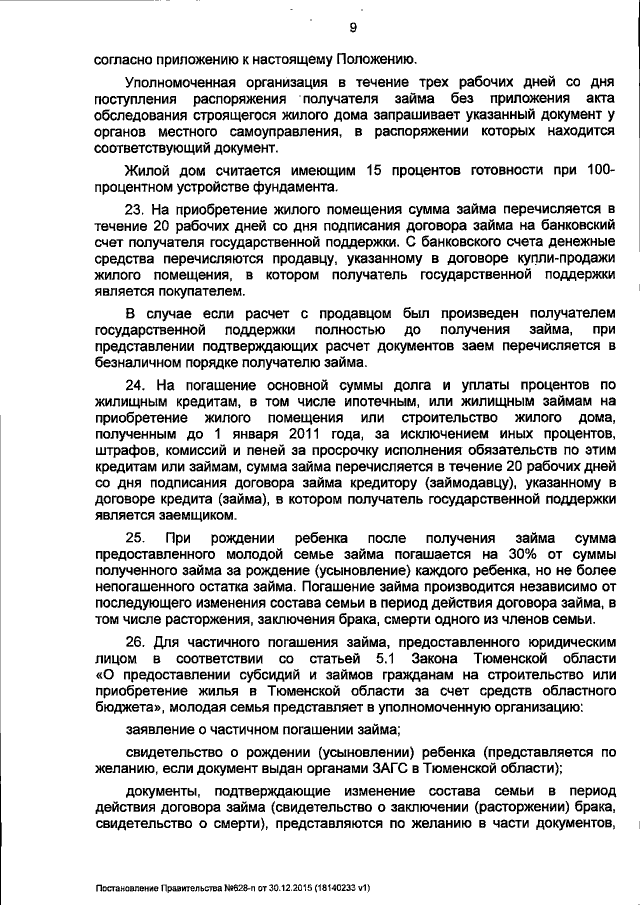 9

согласно приложению к настоящему Положению.

Уполномоченная организация в течение трех рабочих дней со дня поступления распоряжения получателя займа без приложения акта обследования строящегося жилого дома запрашивает указанный документ у органов местного самоуправления, в распоряжении которых находится соответствующий документ.

Жилой дом считается имеющим 15 процентов готовности при 100-процентном устройстве фундамента.

23. На приобретение жилого помещения сумма займа перечисляется в течение 20 рабочих дней со дня подписания договора займа на банковский счет получателя государственной поддержки. С банковского счета денежные средства перечисляются продавцу, указанному в договоре купли-продажи жилого помещения, в котором получатель государственной поддержки является покупателем.

В случае если расчет с продавцом был произведен получателем государственной поддержки полностью до получения займа, при представлении подтверждающих расчет документов заем перечисляется в безналичном порядке получателю займа.

24. На погашение основной суммы долга и уплаты процентов по жилищным кредитам, в том числе ипотечным, или жилищным займам на приобретение жилого помещения или строительство жилого дома, полученным до 1 января 2011 года, за исключением иных процентов, штрафов, комиссий и пеней за просрочку исполнения обязательств по этим кредитам или займам, сумма займа перечисляется в течение 20 рабочих дней со дня подписания договора займа кредитору (займодавцу), указанному в договоре кредита (займа), в котором получатель государственной поддержки является заемщиком.

25. При рождении ребенка после получения займа сумма предоставленного молодой семье займа погашается на 30% от суммы полученного займа за рождение (усыновление) каждого ребенка, но не более непогашенного остатка займа. Погашение займа производится независимо от последующего изменения состава семьи в период действия договора займа, в том числе расторжения, заключения брака, смерти одного из членов семьи.

26. Для частичного погашения займа, предоставленного юридическим лицом в соответствии со статьей 5.1 Закона Тюменской области «О предоставлении субсидий и займов гражданам на строительство или приобретение жилья в Тюменской области за счет средств областного бюджета», молодая семья представляет в уполномоченную организацию:

заявление о частичном погашении займа;

свидетельство о рождении (усыновлении) ребенка (представляется по желанию, если документ выдан органами ЗАГС в Тюменской области);

документы, подтверждающие изменение состава семьи в период действия договора займа (свидетельство о заключении (расторжении) брака, свидетельство о смерти), представляются по желанию в части документов,

Постановление Правительства №628-п от 30.12.2015 (18140233 v1)